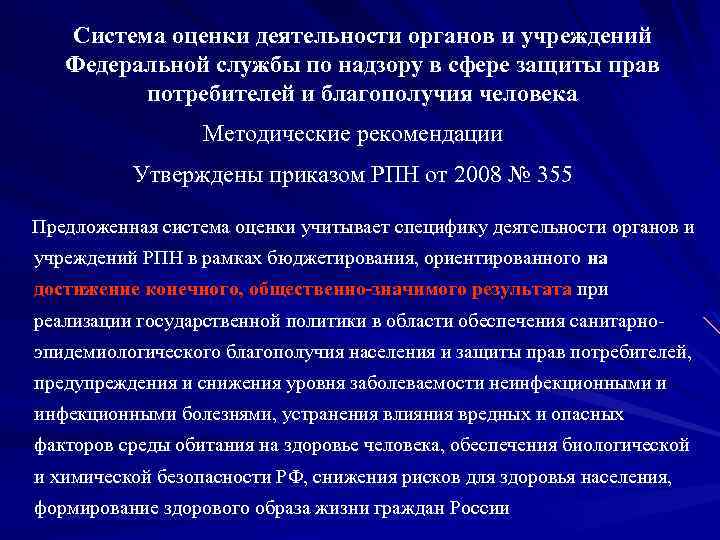 Система оценки деятельности органов и учреждений Федеральной службы по надзору в сфере защиты прав потребителей и благополучия человека

Методические рекомендации

Утверждены приказом РПН от 2008 № 355

Предложенная система оценки учитывает специфику деятельности органов и учреждений РПН в рамках бюджетирования, ориентированного на достижение конечного, общественно-значимого результата при реализации государственной политики в области обеспечения санитарно-эпидемиологического благополучия населения и защиты прав потребителей, предупреждения и снижения уровня заболеваемости неинфекционными и инфекционными болезнями, устранения влияния вредных и опасных факторов среды обитания на здоровье человека, обеспечения биологической и химической безопасности РФ, снижения рисков для здоровья населения, формирование здорового образа жизни граждан России